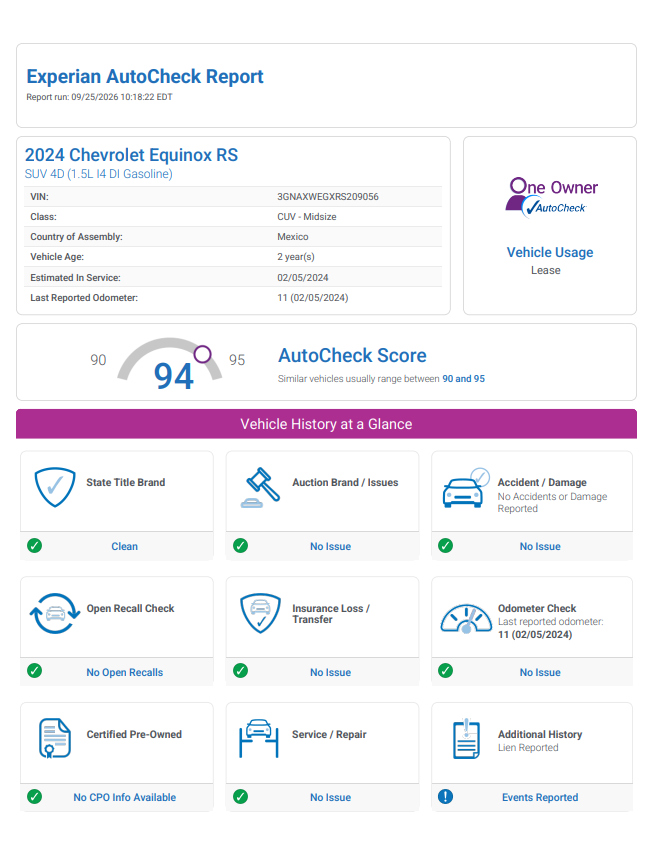 Experian AutoCheck Report
Report run: 09/25/2026 10:18:22 EDT

2024 Chevrolet Equinox RS
SUV 4D (1.5L I4 DI Gasoline)

VIN: 3GNAXWEGXRS209056
Class: CUV - Midsize
Country of Assembly: Mexico
Vehicle Age: 2 year(s)
Estimated In Service: 02/05/2024
Last Reported Odometer: 11 (02/05/2024)

One Owner
AutoCheck

Vehicle Usage
Lease

90
94
95

AutoCheck Score
Similar vehicles usually range between 90 and 95

Vehicle History at a Glance

State Title Brand
Clean

Auction Brand / Issues
No Issue

Accident / Damage
No Accidents or Damage Reported
No Issue

Open Recall Check
No Open Recalls

Insurance Loss / Transfer
No Issue

Odometer Check
Last reported odometer:
11 (02/05/2024)
No Issue

Certified Pre-Owned
No CPO Info Available

Service / Repair
No Issue

Additional History
Lien Reported
Events Reported